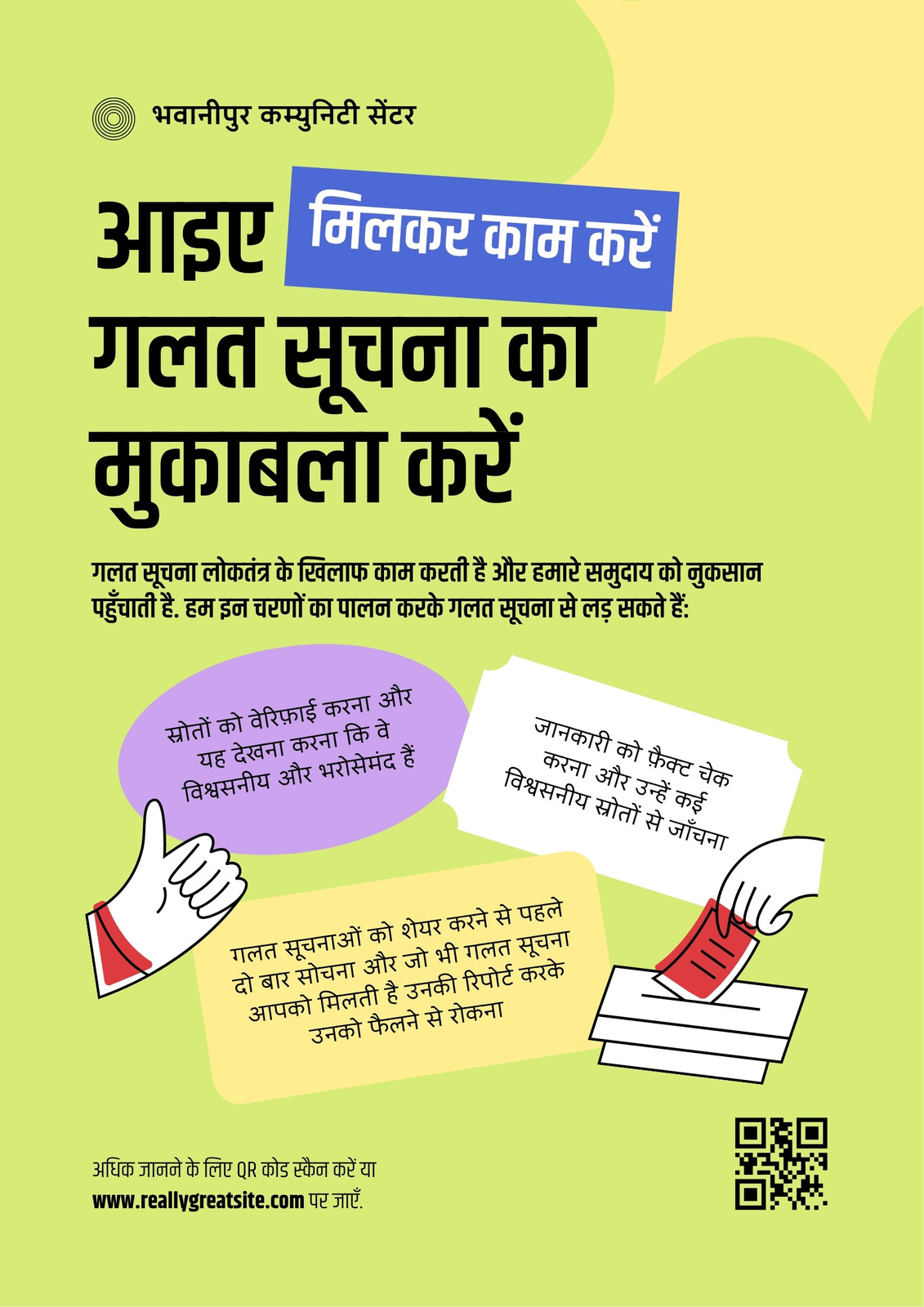 भवानीपुर कम्युनिटी सेंटर

आइए मिलकर काम करें
गलत सूचना का मुकाबला करें

गलत सूचना लोकतंत्र के खिलाफ काम करती है और हमारे समुदाय को नुकसान पहुँचाती है. हम इन चरणों का पालन करके गलत सूचना से लड़ सकते हैं:

स्रोतों को वेरिफ़ाई करना और यह देखना करना कि वे विश्वसनीय और भरोसेमंद हैं

जानकारी को फ़ैक्ट चेक करना और उन्हें कई विश्वसनीय स्रोतों से जाँचना

गलत सूचनाओं को शेयर करने से पहले दो बार सोचना और जो भी गलत सूचना आपको मिलती है उनकी रिपोर्ट करके उनको फैलने से रोकना

अधिक जानने के लिए QR कोड स्कैन करें या
www.reallygreatsite.com पर जाएँ.